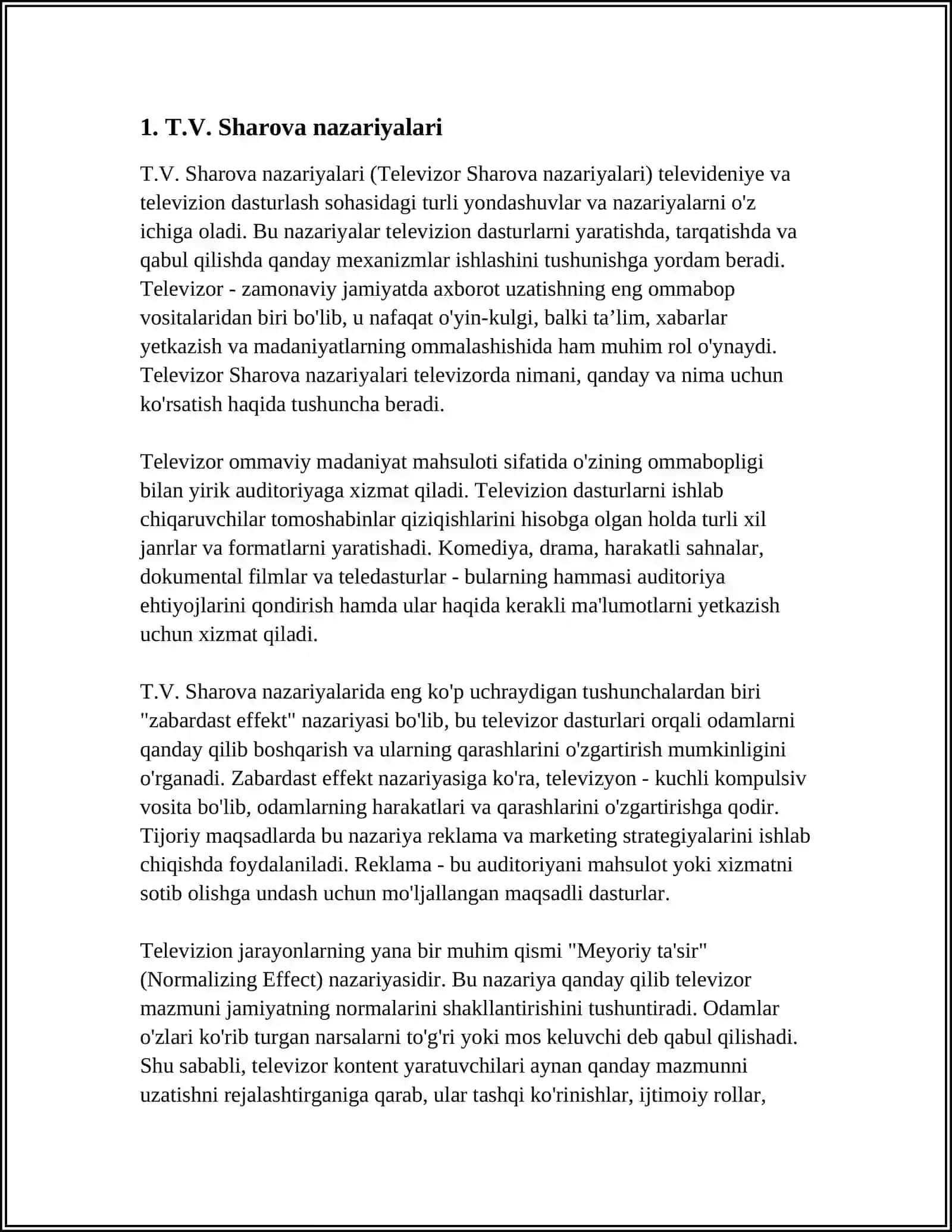 1. T.V. Sharova nazariyalari

T.V. Sharova nazariyalari (Televizor Sharova nazariyalari) televideniye va televizion dasturlash sohasidagi turli yondashuvlar va nazariyalarni o'z ichiga oladi. Bu nazariyalar televizion dasturlarni yaratishda, tarqatishda va qabul qilishda qanday mexanizmlar ishlashini tushunishga yordam beradi. Televizor - zamonaviy jamiyatda axborot uzatishning eng ommabop vositalaridan biri bo'lib, u nafaqat o'yin-kulgi, balki ta'lim, xabarlar yetkazish va madaniyatlarning ommalashishida ham muhim rol o'ynaydi. Televizor Sharova nazariyalari televizorda nimani, qanday va nima uchun ko'rsatish haqida tushuncha beradi.

Televizor ommaviy madaniyat mahsuloti sifatida o'zining ommabopligi bilan yirik auditoriyaga xizmat qiladi. Televizion dasturlarni ishlab chiqaruvchilar tomoshabinlar qiziqishlarini hisobga olgan holda turli xil janrlar va formatlarni yaratishadi. Komediya, drama, harakatli sahnalar, dokumental filmlar va teledasturlar - bularning hammasi auditoriya ehtiyojlarini qondirish hamda ular haqida kerakli ma'lumotlarni yetkazish uchun xizmat qiladi.

T.V. Sharova nazariyalarida eng ko'p uchraydigan tushunchalardan biri "zabardast effekt" nazariyasi bo'lib, bu televizor dasturlari orqali odamlarni qanday qilib boshqarish va ularning qarashlarini o'zgartirish mumkinligini o'rganadi. Zabardast effekt nazariyasiga ko'ra, televizyon - kuchli kompulsiv vosita bo'lib, odamlarning harakatlari va qarashlarini o'zgartirishga qodir. Tijoriy maqsadlarda bu nazariya reklama va marketing strategiyalarini ishlab chiqishda foydalaniladi. Reklama - bu auditoriyani mahsulot yoki xizmatni sotib olishga undash uchun mo'ljallangan maqsadli dasturlar.

Televizion jarayonlarning yana bir muhim qismi "Meyoriy ta'sir" (Normalizing Effect) nazariyasidir. Bu nazariya qanday qilib televizor mazmuni jamiyatning normalarini shakllantirishini tushuntiradi. Odamlar o'zlari ko'rib turgan narsalarni to'g'ri yoki mos keluvchi deb qabul qilishadi. Shu sababli, televizor kontent yaratuvchilari aynan qanday mazmunni uzatishni rejalashtirganiga qarab, ular tashqi ko'rinishlar, ijtimoiy rollar,